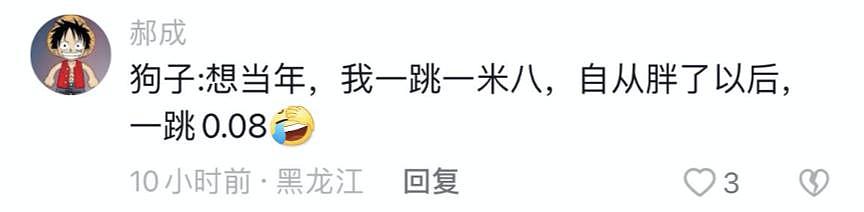 郝成
狗子:想当年，我一跳一米八，自从胖了以后，一跳 0.08
10 小时前 · 黑龙江 回复
3